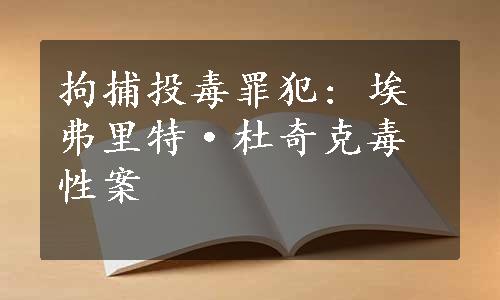 拘捕投毒罪犯：埃弗里特·杜奇克毒性案